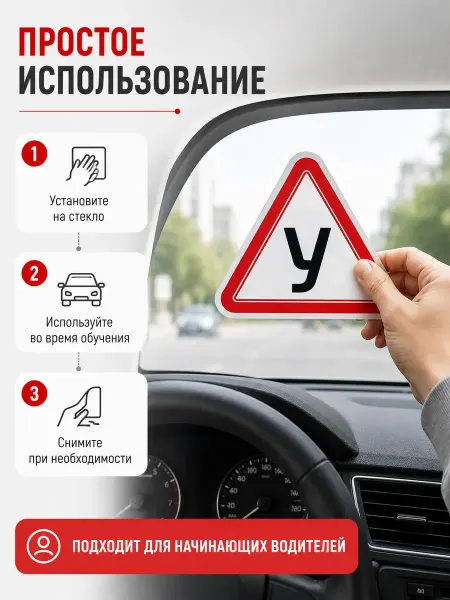 ПРОСТОЕ
ИСПОЛЬЗОВАНИЕ

1
Установите
на стекло

2
Используйте
во время обучения

3
Снимите
при необходимости

У

ПОДХОДИТ ДЛЯ НАЧИНАЮЩИХ ВОДИТЕЛЕЙ